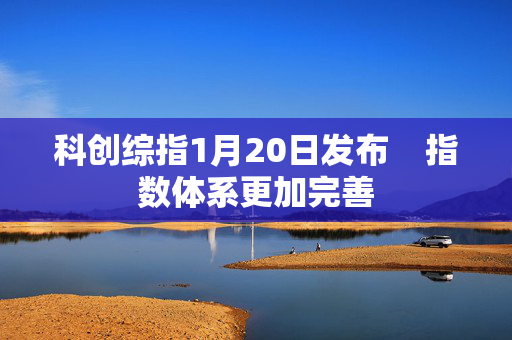 科创综指1月20日发布　指数体系更加完善